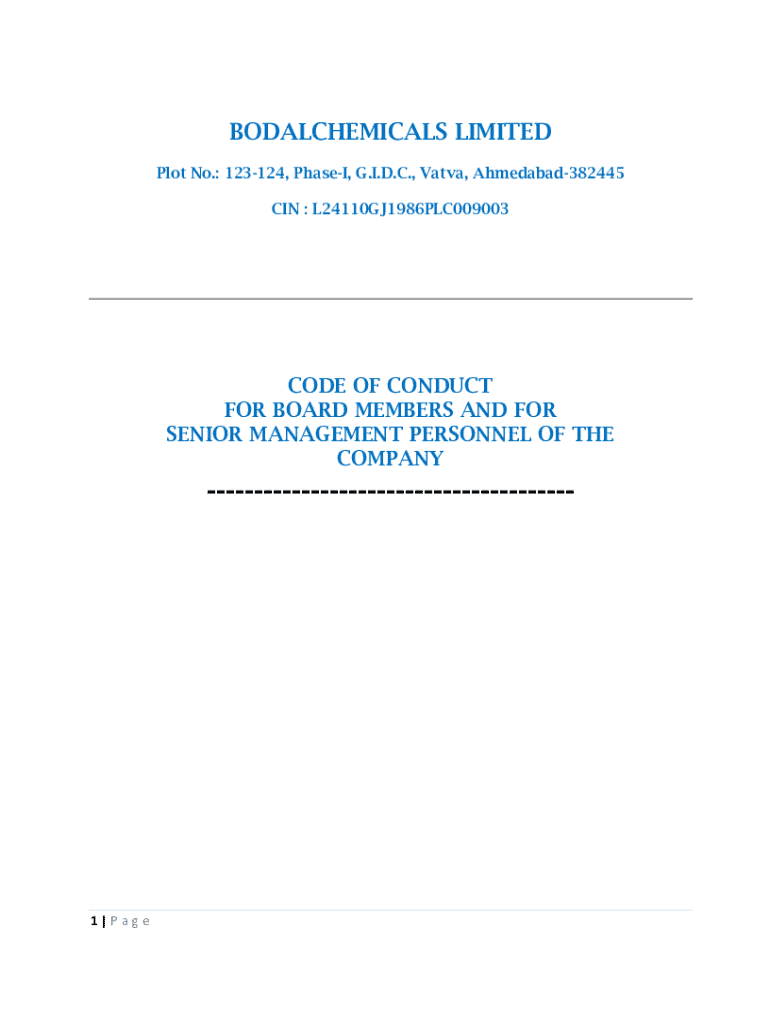 BODALCHEMICALS LIMITED

Plot No.: 123-124, Phase-I, G.I.D.C., Vatva, Ahmedabad-382445

CIN : L24110GJ1986PLC009003

CODE OF CONDUCT
FOR BOARD MEMBERS AND FOR
SENIOR MANAGEMENT PERSONNEL OF THE
COMPANY

---------------------------------------

1 | P a g e